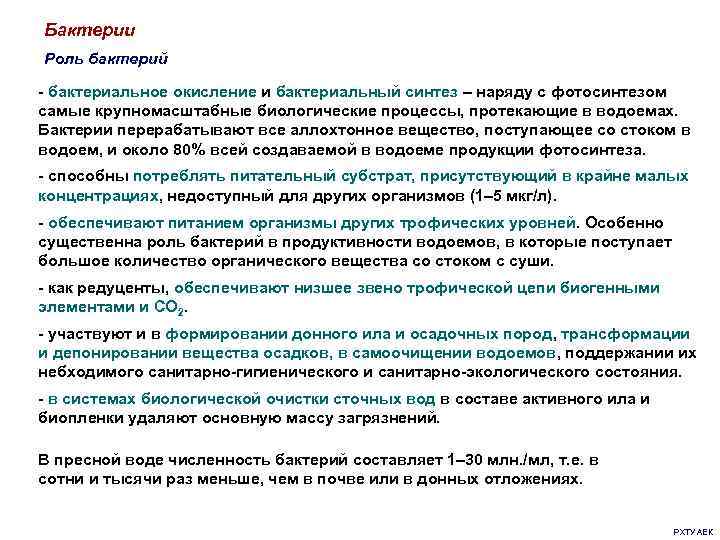 Бактерии

Роль бактерий

- бактериальное окисление и бактериальный синтез – наряду с фотосинтезом самые крупномасштабные биологические процессы, протекающие в водоемах. Бактерии перерабатывают все аллохтонное вещество, поступающее со стоком в водоем, и около 80% всей создаваемой в водоеме продукции фотосинтеза.

- способны потреблять питательный субстрат, присутствующий в крайне малых концентрациях, недоступный для других организмов (1–5 мкг/л).

- обеспечивают питанием организмы других трофических уровней. Особенно существенна роль бактерий в продуктивности водоемов, в которые поступает большое количество органического вещества со стоком с суши.

- как редуценты, обеспечивают низшее звено трофической цепи биогенными элементами и $CO_2$.

- участвуют и в формировании донного ила и осадочных пород, трансформации и депонировании вещества осадков, в самоочищении водоемов, поддержании их небходимого санитарно-гигиенического и санитарно-экологического состояния.

- в системах биологической очистки сточных вод в составе активного ила и биопленки удаляют основную массу загрязнений.

В пресной воде численность бактерий составляет 1–30 млн./мл, т.е. в сотни и тысячи раз меньше, чем в почве или в донных отложениях.

РХТУ АЕК